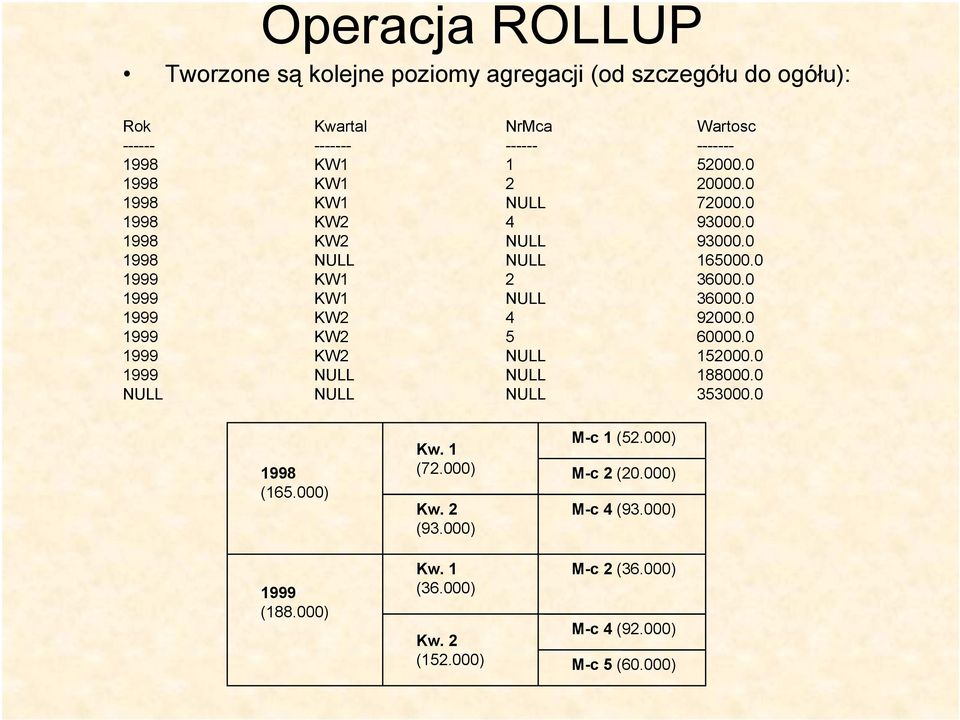 Operacja ROLLUP

• Tworzone są kolejne poziomy agregacji (od szczegółu do ogółu):

| Rok | Kwartal | NrMca | Wartosc |
|---|---|---|---|
| ------ | ------- | ------ | ------- |
| 1998 | KW1 | 1 | 52000.0 |
| 1998 | KW1 | 2 | 20000.0 |
| 1998 | KW1 | NULL | 72000.0 |
| 1998 | KW2 | 4 | 93000.0 |
| 1998 | KW2 | NULL | 93000.0 |
| 1998 | NULL | NULL | 165000.0 |
| 1999 | KW1 | 2 | 36000.0 |
| 1999 | KW1 | NULL | 36000.0 |
| 1999 | KW2 | 4 | 92000.0 |
| 1999 | KW2 | 5 | 60000.0 |
| 1999 | KW2 | NULL | 152000.0 |
| 1999 | NULL | NULL | 188000.0 |
| NULL | NULL | NULL | 353000.0 |

| | | |
|---|---|---|
| 1998 (165.000) | Kw. 1 (72.000) | M-c 1 (52.000) |
| | | M-c 2 (20.000) |
| | Kw. 2 (93.000) | M-c 4 (93.000) |
| 1999 (188.000) | Kw. 1 (36.000) | M-c 2 (36.000) |
| | Kw. 2 (152.000) | M-c 4 (92.000) |
| | | M-c 5 (60.000) |